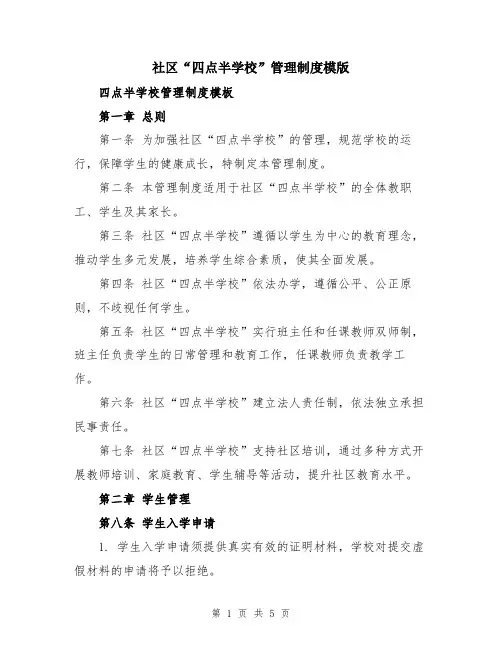 社区“四点半学校”管理制度模版

四点半学校管理制度模板

第一章 总则

第一条 为加强社区“四点半学校”的管理，规范学校的运行，保障学生的健康成长，特制定本管理制度。

第二条 本管理制度适用于社区“四点半学校”的全体教职工、学生及其家长。

第三条 社区“四点半学校”遵循以学生为中心的教育理念，推动学生多元发展，培养学生综合素质，使其全面发展。

第四条 社区“四点半学校”依法办学，遵循公平、公正原则，不歧视任何学生。

第五条 社区“四点半学校”实行班主任和任课教师双师制，班主任负责学生的日常管理和教育工作，任课教师负责教学工作。

第六条 社区“四点半学校”建立法人责任制，依法独立承担民事责任。

第七条 社区“四点半学校”支持社区培训，通过多种方式开展教师培训、家庭教育、学生辅导等活动，提升社区教育水平。

第二章 学生管理

第八条 学生入学申请

1. 学生入学申请须提供真实有效的证明材料，学校对提交虚假材料的申请将予以拒绝。

第 1 页 共 5 页